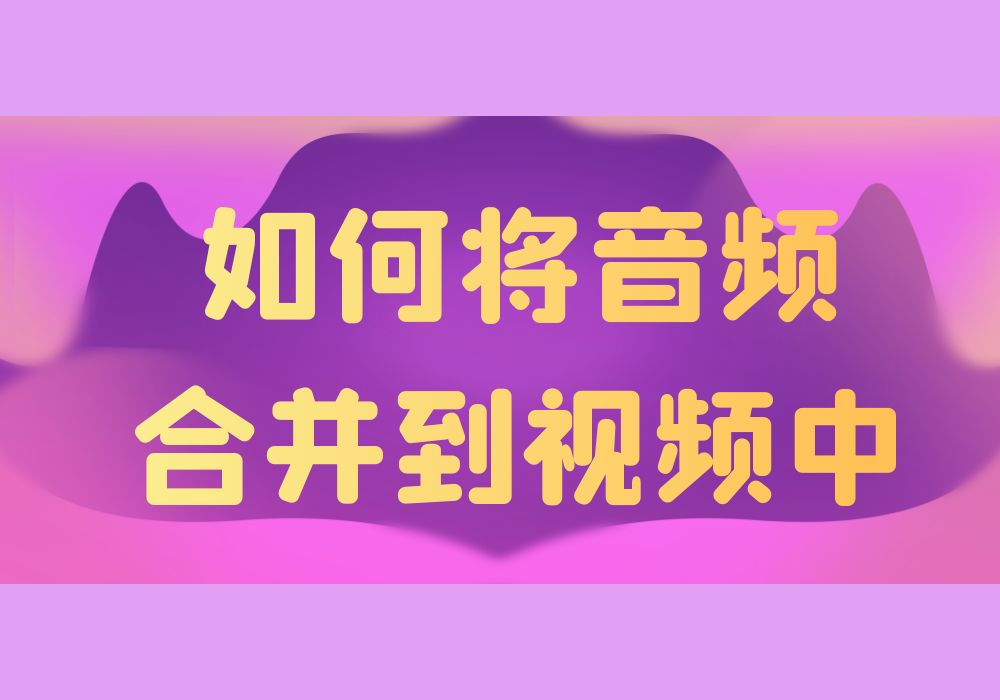 如何将音频
合并到视频中